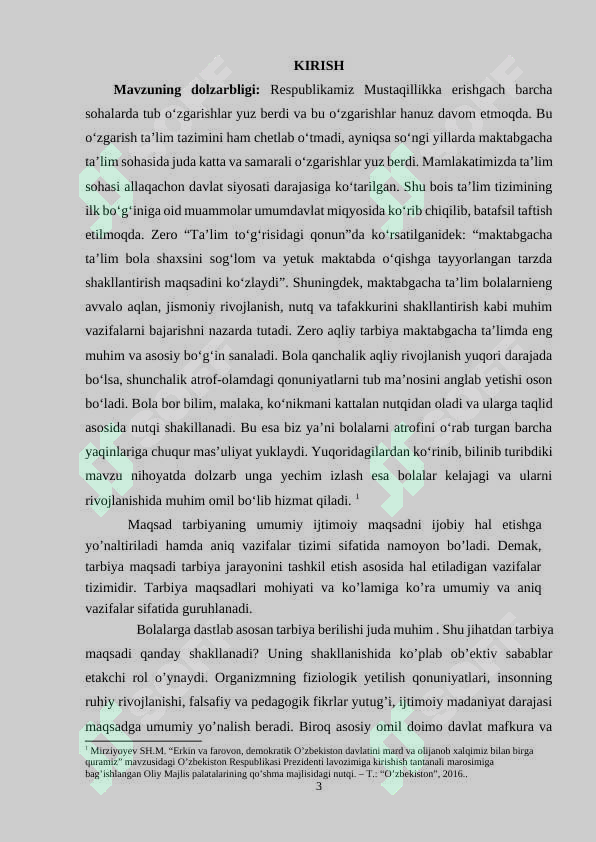 KIRISH

**Mavzuning dolzarbligi:** Respublikamiz Mustaqillikka erishgach barcha sohalarda tub o‘zgarishlar yuz berdi va bu o‘zgarishlar hanuz davom etmoqda. Bu o‘zgarish ta’lim tazimini ham chetlab o‘tmadi, ayniqsa so‘ngi yillarda maktabgacha ta’lim sohasida juda katta va samarali o‘zgarishlar yuz berdi. Mamlakatimizda ta’lim sohasi allaqachon davlat siyosati darajasiga ko‘tarilgan. Shu bois ta’lim tizimining ilk bo‘g‘iniga oid muammolar umumdavlat miqyosida ko‘rib chiqilib, batafsil taftish etilmoqda. Zero “Ta’lim to‘g‘risidagi qonun”da ko‘rsatilganidek: “maktabgacha ta’lim bola shaxsini sog‘lom va yetuk maktabda o‘qishga tayyorlangan tarzda shakllantirish maqsadini ko‘zlaydi”. Shuningdek, maktabgacha ta’lim bolalarnieng avvalo aqlan, jismoniy rivojlanish, nutq va tafakkurini shakllantirish kabi muhim vazifalarni bajarishni nazarda tutadi. Zero aqliy tarbiya maktabgacha ta’limda eng muhim va asosiy bo‘g‘in sanaladi. Bola qanchalik aqliy rivojlanish yuqori darajada bo‘lsa, shunchalik atrof-olamdagi qonuniyatlarni tub ma’nosini anglab yetishi oson bo‘ladi. Bola bor bilim, malaka, ko‘nikmani kattalan nutqidan oladi va ularga taqlid asosida nutqi shakillanadi. Bu esa biz ya’ni bolalarni atrofini o‘rab turgan barcha yaqinlariga chuqur mas’uliyat yuklaydi. Yuqoridagilardan ko‘rinib, bilinib turibdiki mavzu nihoyatda dolzarb unga yechim izlash esa bolalar kelajagi va ularni rivojlanishida muhim omil bo‘lib hizmat qiladi. $^1$

Maqsad tarbiyaning umumiy ijtimoiy maqsadni ijobiy hal etishga yo’naltiriladi hamda aniq vazifalar tizimi sifatida namoyon bo’ladi. Demak, tarbiya maqsadi tarbiya jarayonini tashkil etish asosida hal etiladigan vazifalar tizimidir. Tarbiya maqsadlari mohiyati va ko’lamiga ko’ra umumiy va aniq vazifalar sifatida guruhlanadi.

Bolalarga dastlab asosan tarbiya berilishi juda muhim . Shu jihatdan tarbiya maqsadi qanday shakllanadi? Uning shakllanishida ko’plab ob’ektiv sabablar etakchi rol o’ynaydi. Organizmning fiziologik yetilish qonuniyatlari, insonning ruhiy rivojlanishi, falsafiy va pedagogik fikrlar yutug’i, ijtimoiy madaniyat darajasi maqsadga umumiy yo’nalish beradi. Biroq asosiy omil doimo davlat mafkura va

$^1$ Mirziyoyev SH.M. “Erkin va farovon, demokratik O’zbekiston davlatini mard va olijanob xalqimiz bilan birga quramiz” mavzusidagi O’zbekiston Respublikasi Prezidenti lavozimiga kirishish tantanali marosimiga bag’ishlangan Oliy Majlis palatalarining qo’shma majlisidagi nutqi. – T.: “O’zbekiston”, 2016..

3